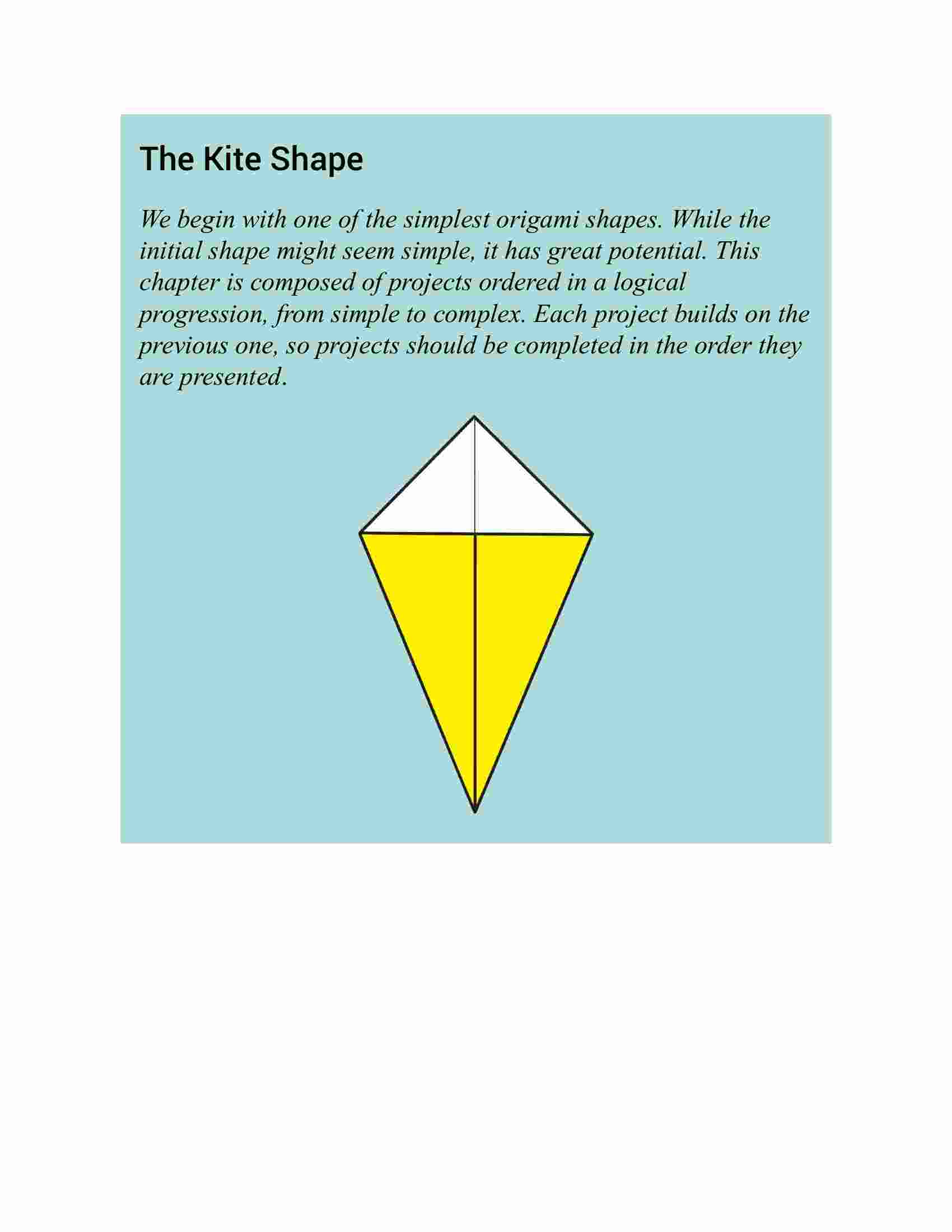 The Kite Shape

We begin with one of the simplest origami shapes. While the initial shape might seem simple, it has great potential. This chapter is composed of projects ordered in a logical progression, from simple to complex. Each project builds on the previous one, so projects should be completed in the order they are presented.